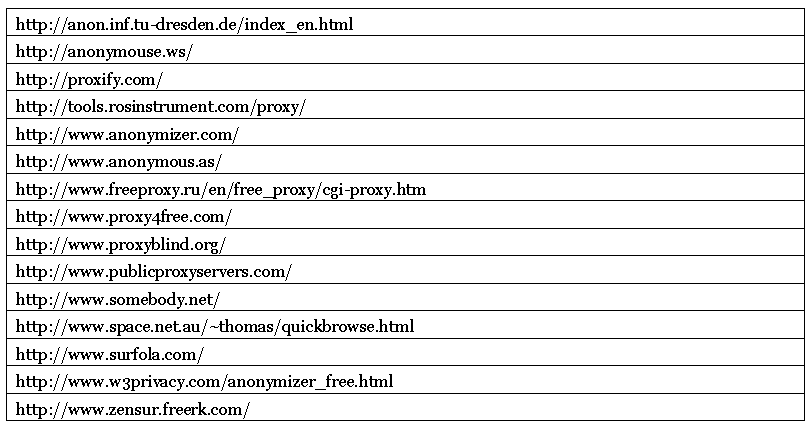 | http://anon.inf.tu-dresden.de/index_en.html |
|---|
| http://anonymouse.ws/ |
| http://proxify.com/ |
| http://tools.rosinstrument.com/proxy/ |
| http://www.anonymizer.com/ |
| http://www.anonymous.as/ |
| http://www.freeproxy.ru/en/free_proxy/cgi-proxy.htm |
| http://www.proxy4free.com/ |
| http://www.proxyblind.org/ |
| http://www.publicproxyservers.com/ |
| http://www.somebody.net/ |
| http://www.space.net.au/~thomas/quickbrowse.html |
| http://www.surfola.com/ |
| http://www.w3privacy.com/anonymizer_free.html |
| http://www.zensur.freerk.com/ |